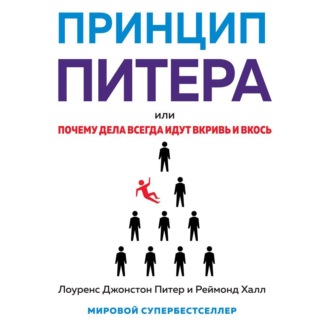 ПРИНЦИП
ПИТЕРА

или
ПОЧЕМУ ДЕЛА ВСЕГДА ИДУТ ВКРИВЬ И ВКОСЬ

Лоуренс Джонстон Питер и Реймонд Халл

МИРОВОЙ СУПЕРБЕСТСЕЛЛЕР